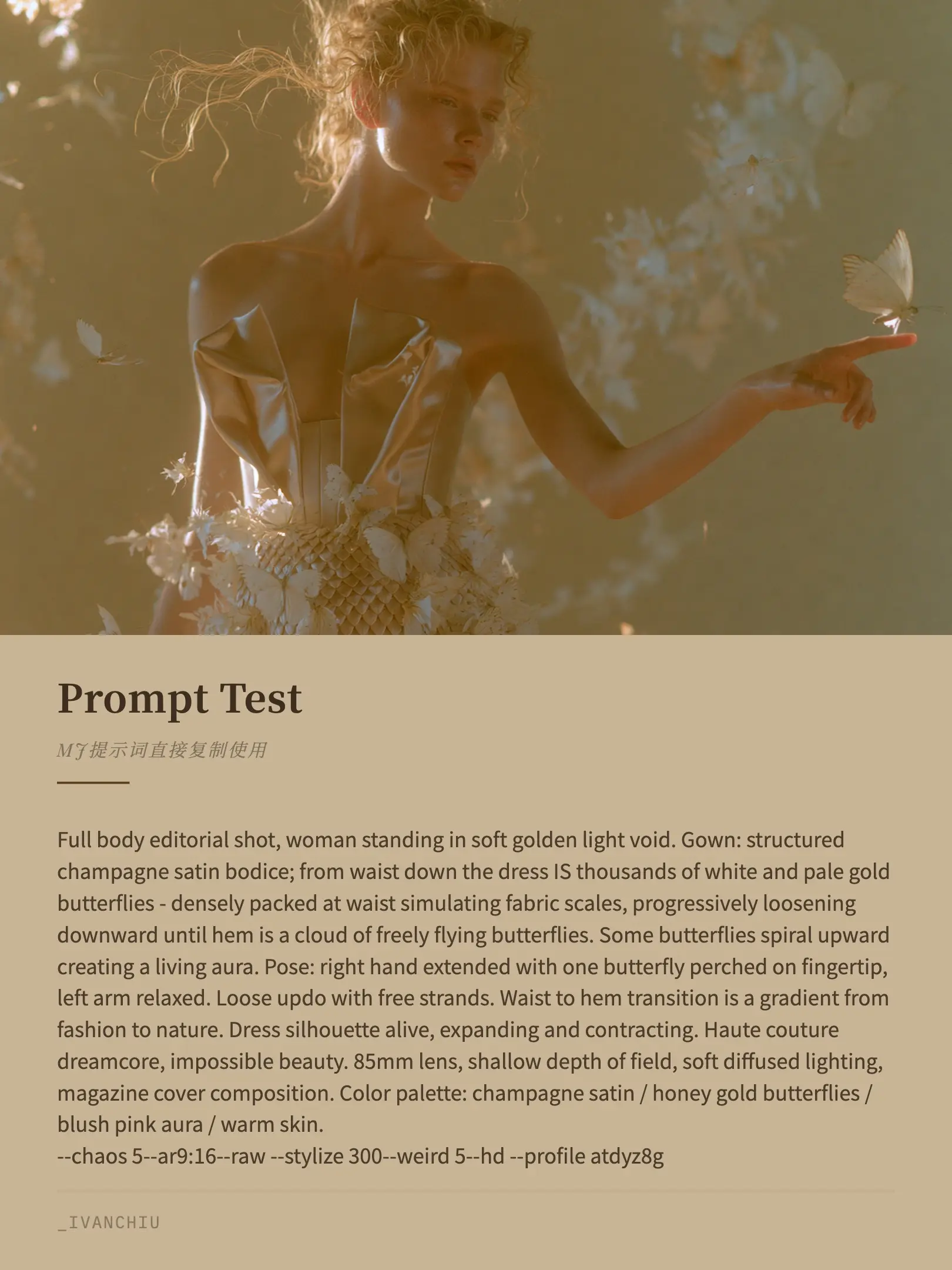 Prompt Test

MJ提示词直接复制使用

Full body editorial shot, woman standing in soft golden light void. Gown: structured champagne satin bodice; from waist down the dress IS thousands of white and pale gold butterflies - densely packed at waist simulating fabric scales, progressively loosening downward until hem is a cloud of freely flying butterflies. Some butterflies spiral upward creating a living aura. Pose: right hand extended with one butterfly perched on fingertip, left arm relaxed. Loose updo with free strands. Waist to hem transition is a gradient from fashion to nature. Dress silhouette alive, expanding and contracting. Haute couture dreamcore, impossible beauty. 85mm lens, shallow depth of field, soft diffused lighting, magazine cover composition. Color palette: champagne satin / honey gold butterflies / blush pink aura / warm skin.
--chaos 5--ar9:16--raw --stylize 300--weird 5--hd --profile atdyz8g

_IVANCHIU